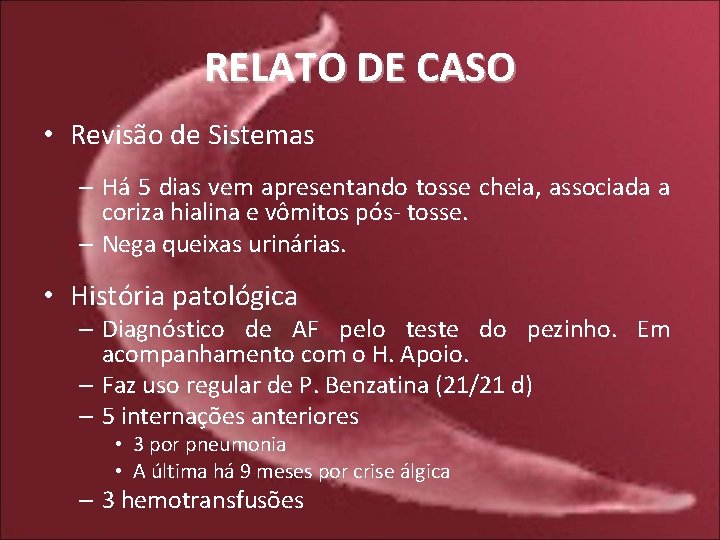 RELATO DE CASO

• Revisão de Sistemas

– Há 5 dias vem apresentando tosse cheia, associada a coriza hialina e vômitos pós- tosse.

– Nega queixas urinárias.

• História patológica

– Diagnóstico de AF pelo teste do pezinho. Em acompanhamento com o H. Apoio.

– Faz uso regular de P. Benzatina (21/21 d)

– 5 internações anteriores

• 3 por pneumonia

• A última há 9 meses por crise álgica

– 3 hemotransfusões